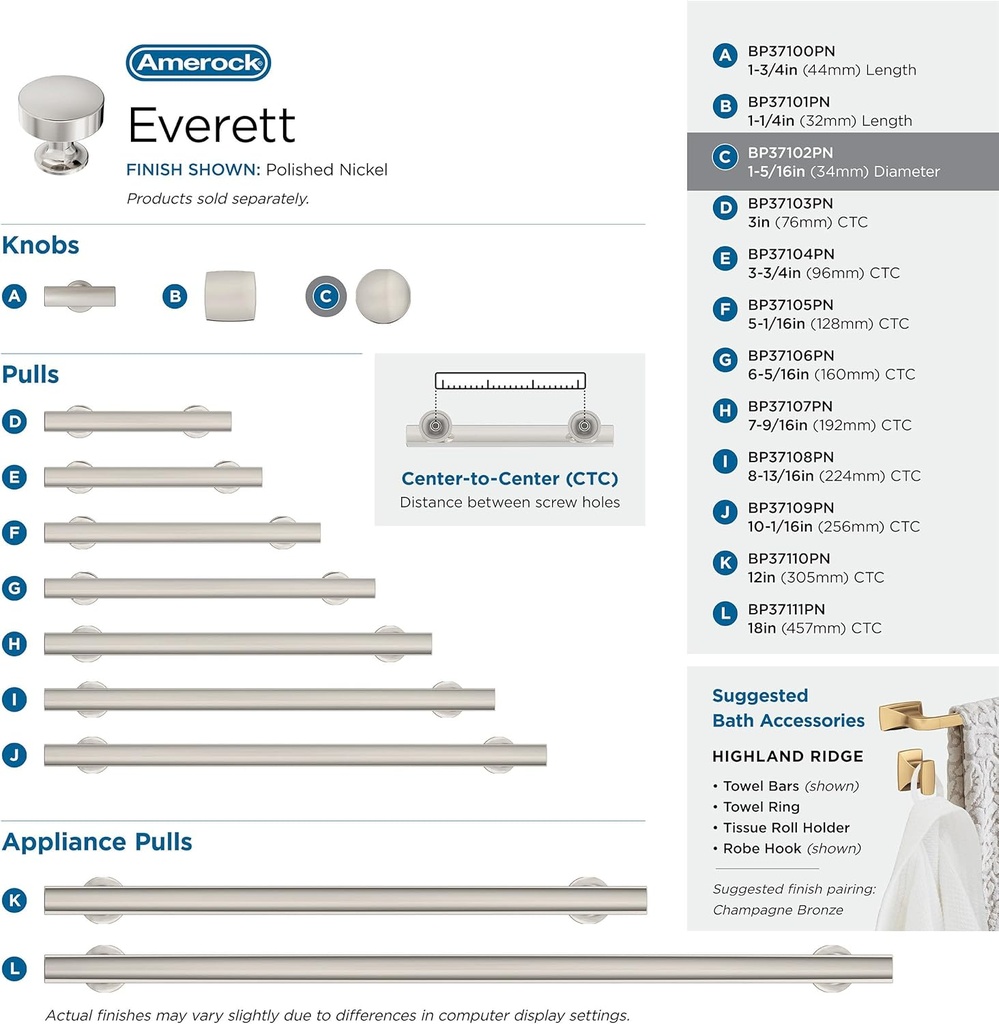 Amerock

Everett

FINISH SHOWN: Polished Nickel

Products sold separately.

Knobs

A

B

C

Pulls

D

E

F

G

H

I

J

Center-to-Center (CTC)

Distance between screw holes

Appliance Pulls

K

L

Actual finishes may vary slightly due to differences in computer display settings.

A BP37100PN
1-3/4in (44mm) Length

B BP37101PN
1-1/4in (32mm) Length

C BP37102PN
1-5/16in (34mm) Diameter

D BP37103PN
3in (76mm) CTC

E BP37104PN
3-3/4in (96mm) CTC

F BP37105PN
5-1/16in (128mm) CTC

G BP37106PN
6-5/16in (160mm) CTC

H BP37107PN
7-9/16in (192mm) CTC

I BP37108PN
8-13/16in (224mm) CTC

J BP37109PN
10-1/16in (256mm) CTC

K BP37110PN
12in (305mm) CTC

L BP37111PN
18in (457mm) CTC

Suggested Bath Accessories

HIGHLAND RIDGE

• Towel Bars (shown)
• Towel Ring
• Tissue Roll Holder
• Robe Hook (shown)

Suggested finish pairing: Champagne Bronze